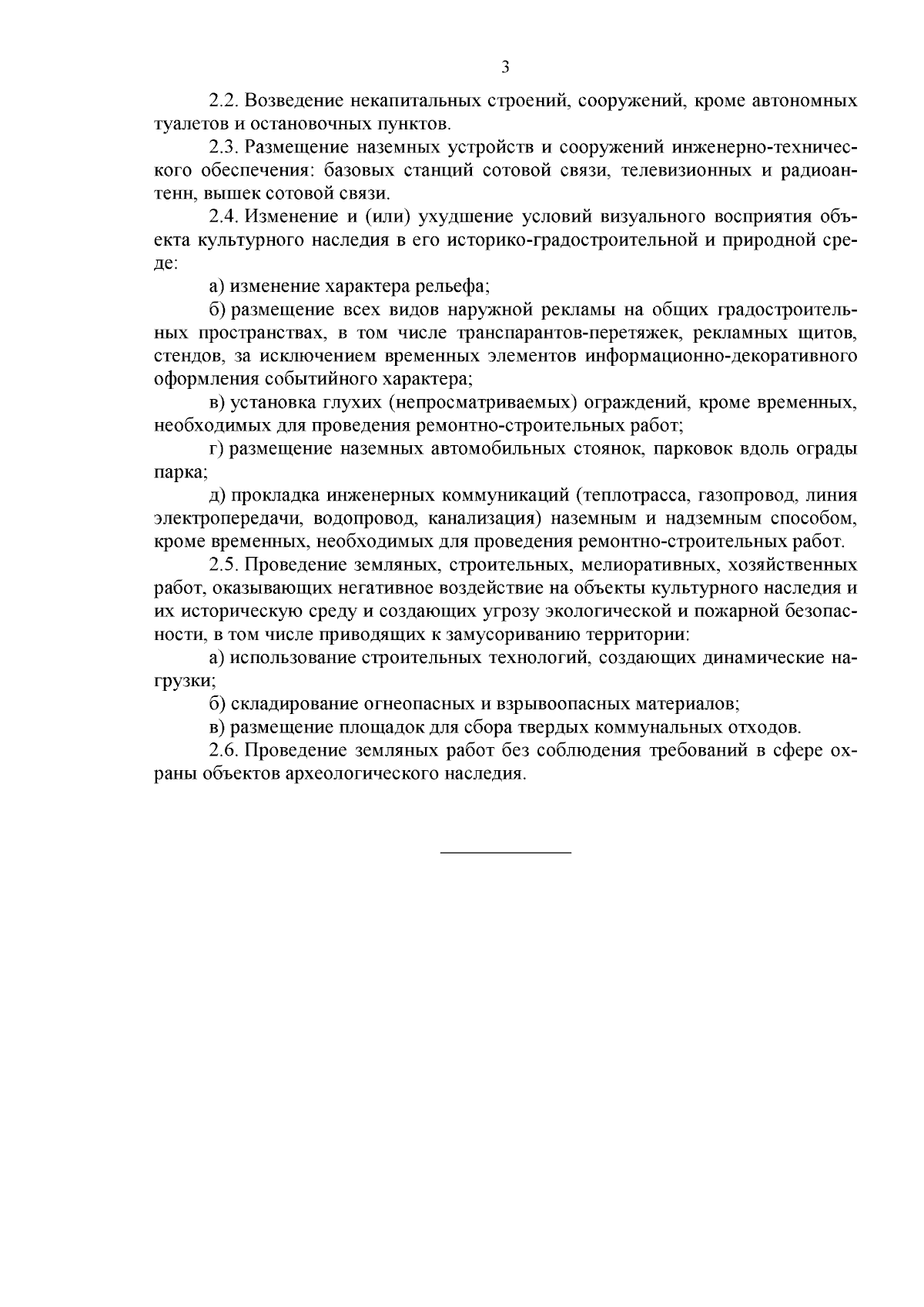 3

2.2. Возведение некапитальных строений, сооружений, кроме автономных туалетов и остановочных пунктов.

2.3. Размещение наземных устройств и сооружений инженерно-технического обеспечения: базовых станций сотовой связи, телевизионных и радиоантенн, вышек сотовой связи.

2.4. Изменение и (или) ухудшение условий визуального восприятия объекта культурного наследия в его историко-градостроительной и природной среде:

а) изменение характера рельефа;

б) размещение всех видов наружной рекламы на общих градостроительных пространствах, в том числе транспарантов-перетяжек, рекламных щитов, стендов, за исключением временных элементов информационно-декоративного оформления событийного характера;

в) установка глухих (непросматриваемых) ограждений, кроме временных, необходимых для проведения ремонтно-строительных работ;

г) размещение наземных автомобильных стоянок, парковок вдоль ограды парка;

д) прокладка инженерных коммуникаций (теплотрасса, газопровод, линия электропередачи, водопровод, канализация) наземным и надземным способом, кроме временных, необходимых для проведения ремонтно-строительных работ.

2.5. Проведение земляных, строительных, мелиоративных, хозяйственных работ, оказывающих негативное воздействие на объекты культурного наследия и их историческую среду и создающих угрозу экологической и пожарной безопасности, в том числе приводящих к замусориванию территории:

а) использование строительных технологий, создающих динамические нагрузки;

б) складирование огнеопасных и взрывоопасных материалов;

в) размещение площадок для сбора твердых коммунальных отходов.

2.6. Проведение земляных работ без соблюдения требований в сфере охраны объектов археологического наследия.